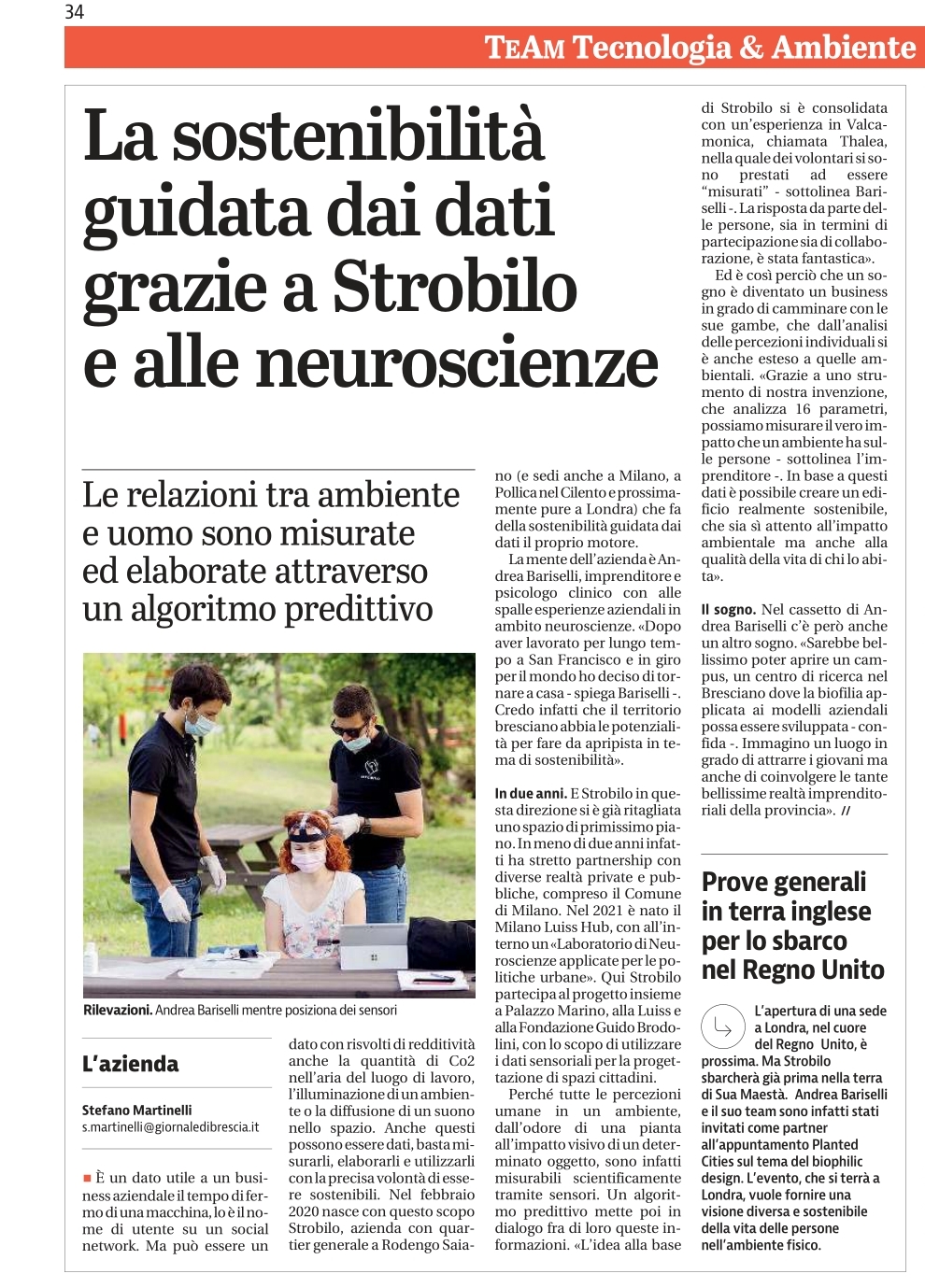 34

TEAM Tecnologia & Ambiente

La sostenibilità guidata dai dati grazie a Strobilo e alle neuroscienze

Le relazioni tra ambiente e uomo sono misurate ed elaborate attraverso un algoritmo predittivo

Rilevazioni. Andrea Bariselli mentre posiziona dei sensori

L'azienda

Stefano Martinelli
s.martinelli@giornaledibrescia.it

■ È un dato utile a un business aziendale il tempo di fermo di una macchina, lo è il nome di utente su un social network. Ma può essere un dato con risvolti di redditività anche la quantità di Co2 nell'aria del luogo di lavoro, l'illuminazione di un ambiente o la diffusione di un suono nello spazio. Anche questi possono essere dati, basta misurarli, elaborarli e utilizzarli con la precisa volontà di essere sostenibili. Nel febbraio 2020 nasce con questo scopo Strobilo, azienda con quartier generale a Rodengo Saiano (e sedi anche a Milano, a Pollica nel Cilento e prossimamente pure a Londra) che fa della sostenibilità guidata dai dati il proprio motore.

La mente dell'azienda è Andrea Bariselli, imprenditore e psicologo clinico con alle spalle esperienze aziendali in ambito neuroscienze. «Dopo aver lavorato per lungo tempo a San Francisco e in giro per il mondo ho deciso di tornare a casa - spiega Bariselli -. Credo infatti che il territorio bresciano abbia le potenzialità per fare da apripista in tema di sostenibilità».

In due anni. E Strobilo in questa direzione si è già ritagliata uno spazio di primissimo piano. In meno di due anni infatti ha stretto partnership con diverse realtà private e pubbliche, compreso il Comune di Milano. Nel 2021 è nato il Milano Luiss Hub, con all'interno un «Laboratorio di Neuroscienze applicate per le politiche urbane». Qui Strobilo partecipa al progetto insieme a Palazzo Marino, alla Luiss e alla Fondazione Guido Brodolini, con lo scopo di utilizzare i dati sensoriali per la progettazione di spazi cittadini.

Perché tutte le percezioni umane in un ambiente, dall'odore di una pianta all'impatto visivo di un determinato oggetto, sono infatti misurabili scientificamente tramite sensori. Un algoritmo predittivo mette poi in dialogo fra di loro queste informazioni. «L'idea alla base di Strobilo si è consolidata con un'esperienza in Valcamonica, chiamata Thalea, nella quale dei volontari si sono prestati ad essere "misurati" - sottolinea Bariselli -. La risposta da parte delle persone, sia in termini di partecipazione sia di collaborazione, è stata fantastica».

Ed è così perciò che un sogno è diventato un business in grado di camminare con le sue gambe, che dall'analisi delle percezioni individuali si è anche esteso a quelle ambientali. «Grazie a uno strumento di nostra invenzione, che analizza 16 parametri, possiamo misurare il vero impatto che un ambiente ha sulle persone - sottolinea l'imprenditore -. In base a questi dati è possibile creare un edificio realmente sostenibile, che sia sì attento all'impatto ambientale ma anche alla qualità della vita di chi lo abita».

Il sogno. Nel cassetto di Andrea Bariselli c'è però anche un altro sogno. «Sarebbe bellissimo poter aprire un campus, un centro di ricerca nel Bresciano dove la biofilia applicata ai modelli aziendali possa essere sviluppata - confida -. Immagino un luogo in grado di attrarre i giovani ma anche di coinvolgere le tante bellissime realtà imprenditoriali della provincia». //

Prove generali in terra inglese per lo sbarco nel Regno Unito

L'apertura di una sede a Londra, nel cuore del Regno Unito, è prossima. Ma Strobilo sbarcherà già prima nella terra di Sua Maestà. Andrea Bariselli e il suo team sono infatti stati invitati come partner all'appuntamento Planted Cities sul tema del biophilic design. L'evento, che si terrà a Londra, vuole fornire una visione diversa e sostenibile della vita delle persone nell'ambiente fisico.